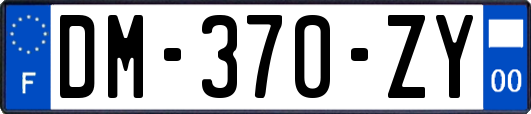 F

DM-370-ZY

00